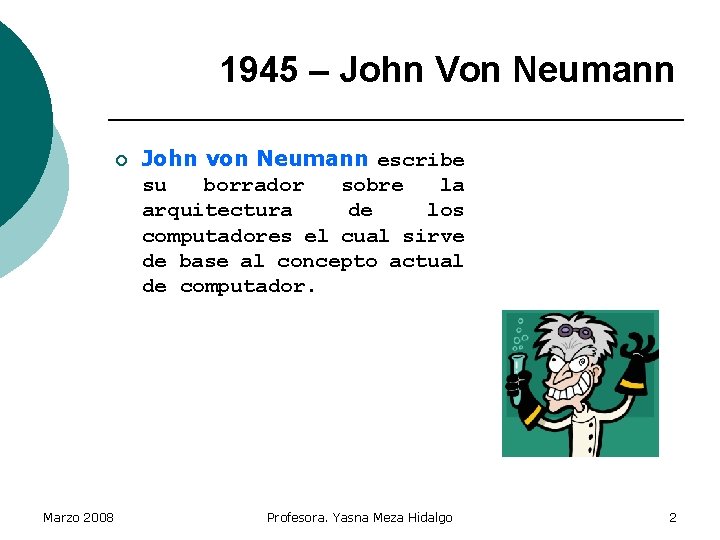 1945 – John Von Neumann

John von Neumann escribe su borrador sobre la arquitectura de los computadores el cual sirve de base al concepto actual de computador.

Marzo 2008

Profesora. Yasna Meza Hidalgo

2